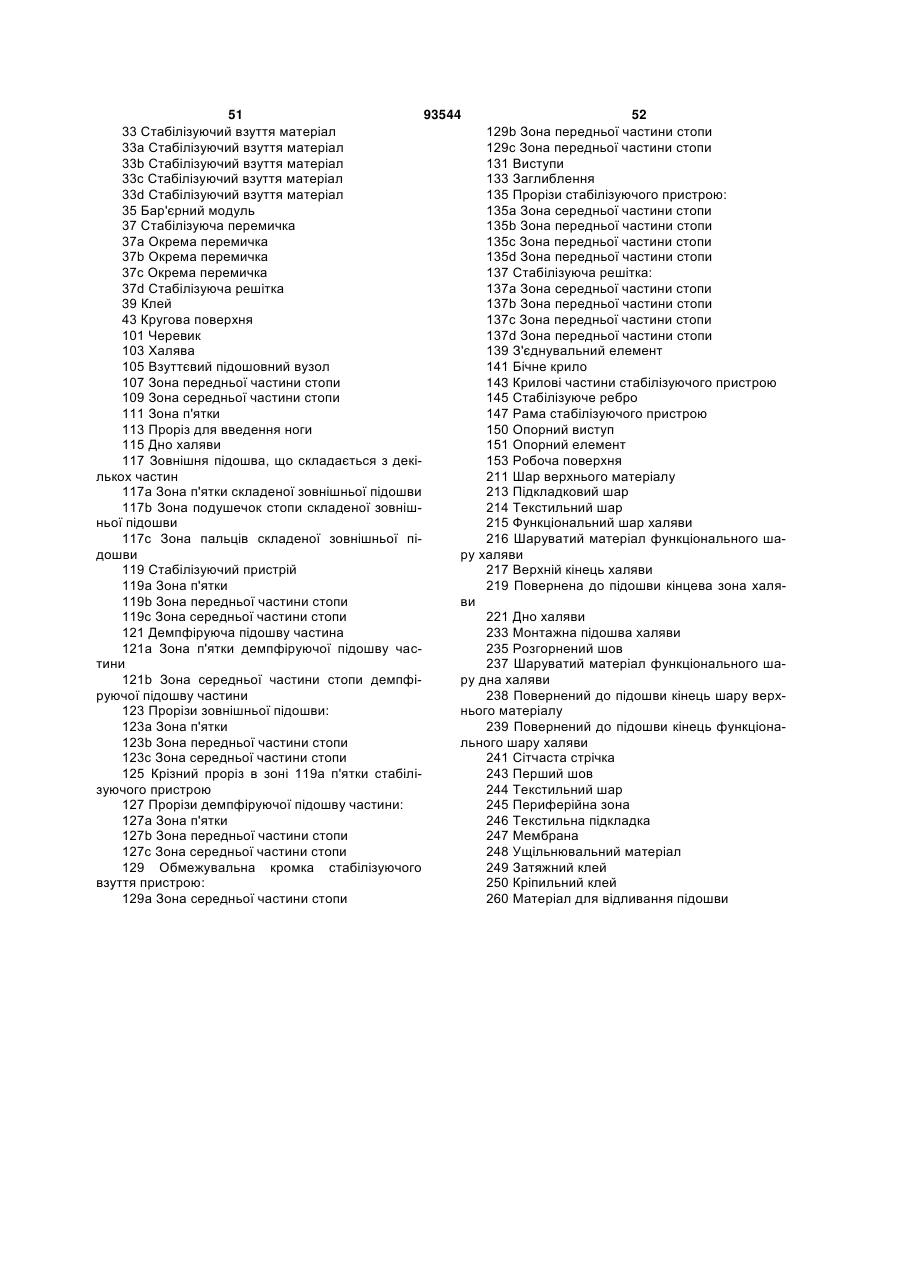 51 93544 52

33 Стабілізуючий взуття матеріал
33a Стабілізуючий взуття матеріал
33b Стабілізуючий взуття матеріал
33c Стабілізуючий взуття матеріал
33d Стабілізуючий взуття матеріал
35 Бар'єрний модуль
37 Стабілізуюча перемичка
37a Окрема перемичка
37b Окрема перемичка
37c Окрема перемичка
37d Стабілізуюча решітка
39 Клей
43 Кругова поверхня
101 Черевик
103 Халява
105 Взуттєвий підошовний вузол
107 Зона передньої частини стопи
109 Зона середньої частини стопи
111 Зона п'ятки
113 Проріз для введення ноги
115 Дно халяви
117 Зовнішня підошва, що складається з декількох частин
117a Зона п'ятки складеної зовнішньої підошви
117b Зона подушечок стопи складеної зовнішньої підошви
117c Зона пальців складеної зовнішньої підошви
119 Стабілізуючий пристрій
119a Зона п'ятки
119b Зона передньої частини стопи
119c Зона середньої частини стопи
121 Демпфіруюча підошву частина
121a Зона п'ятки демпфіруючої підошву частини
121b Зона середньої частини стопи демпфіруючої підошву частини
123 Прорізи зовнішньої підошви:
123a Зона п'ятки
123b Зона передньої частини стопи
123c Зона середньої частини стопи
125 Крізний проріз в зоні 119a п'ятки стабілізуючого пристрою
127 Прорізи демпфіруючої підошву частини:
127a Зона п'ятки
127b Зона передньої частини стопи
127c Зона середньої частини стопи
129 Обмежувальна кромка стабілізуючого взуття пристрою:
129a Зона середньої частини стопи

129b Зона передньої частини стопи
129c Зона передньої частини стопи
131 Виступи
133 Заглиблення
135 Прорізи стабілізуючого пристрою:
135a Зона середньої частини стопи
135b Зона передньої частини стопи
135c Зона передньої частини стопи
135d Зона передньої частини стопи
137 Стабілізуюча решітка:
137a Зона середньої частини стопи
137b Зона передньої частини стопи
137c Зона передньої частини стопи
137d Зона передньої частини стопи
139 З'єднувальний елемент
141 Бічне крило
143 Крилові частини стабілізуючого пристрою
145 Стабілізуюче ребро
147 Рама стабілізуючого пристрою
150 Опорний виступ
151 Опорний елемент
153 Робоча поверхня
211 Шар верхнього матеріалу
213 Підкладковий шар
214 Текстильний шар
215 Функціональний шар халяви
216 Шаруватий матеріал функціонального шару халяви
217 Верхній кінець халяви
219 Повернена до підошви кінцева зона халяви
221 Дно халяви
233 Монтажна підошва халяви
235 Розгорнений шов
237 Шаруватий матеріал функціонального шару дна халяви
238 Повернений до підошви кінець шару верхнього матеріалу
239 Повернений до підошви кінець функціонального шару халяви
241 Сітчаста стрічка
243 Перший шов
244 Текстильний шар
245 Периферійна зона
246 Текстильна підкладка
247 Мембрана
248 Ущільнювальний матеріал
249 Затяжний клей
250 Кріпильний клей
260 Матеріал для відливання підошви